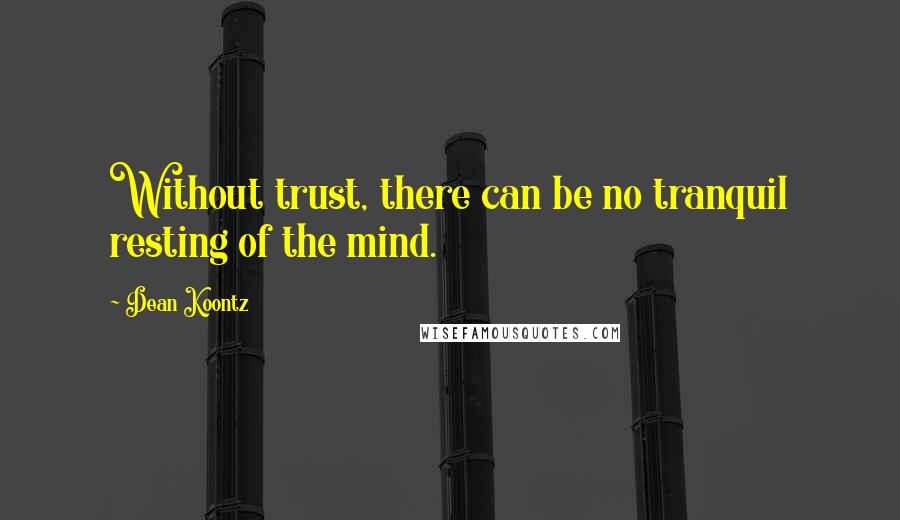 Without trust, there can be no tranquil resting of the mind.

~ Dean Koontz

WISEFAMOUSQUOTES.COM